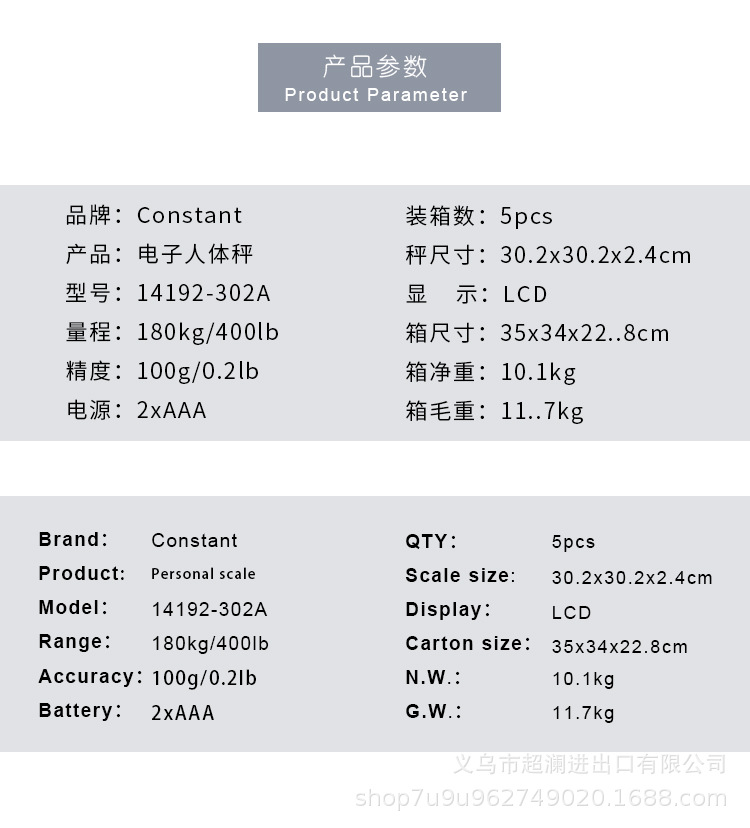 产品参数
Product Parameter

品牌：Constant
产品：电子人体秤
型号：14192-302A
量程：180kg/400lb
精度：100g/0.2lb
电源：2xAAA

装箱数：5pcs
秤尺寸：30.2x30.2x2.4cm
显 示：LCD
箱尺寸：35x34x22..8cm
箱净重：10.1kg
箱毛重：11..7kg

Brand: Constant
Product: Personal scale
Model: 14192-302A
Range: 180kg/400lb
Accuracy: 100g/0.2lb
Battery: 2xAAA

QTY: 5pcs
Scale size: 30.2x30.2x2.4cm
Display: LCD
Carton size: 35x34x22.8cm
N.W.: 10.1kg
G.W.: 11.7kg

义乌市超澜进出口有限公司
shop7u9u962749020.1688.com